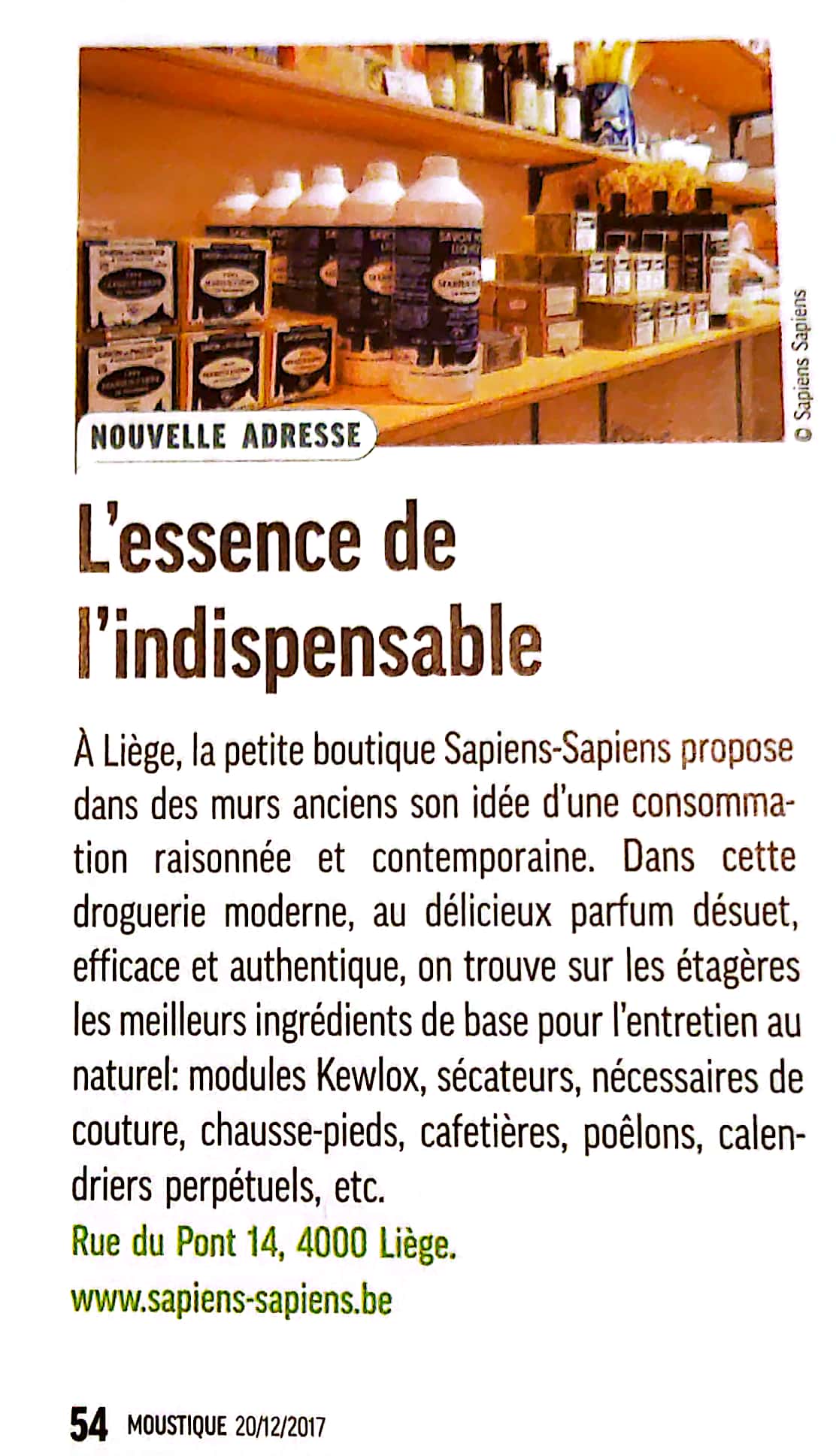 © Sapiens Sapiens

NOUVELLE ADRESSE

L'essence de l'indispensable

À Liège, la petite boutique Sapiens-Sapiens propose dans des murs anciens son idée d'une consommation raisonnée et contemporaine. Dans cette droguerie moderne, au délicieux parfum désuet, efficace et authentique, on trouve sur les étagères les meilleurs ingrédients de base pour l'entretien au naturel: modules Kewlox, sécateurs, nécessaires de couture, chausse-pieds, cafetières, poêlons, calendriers perpétuels, etc.
Rue du Pont 14, 4000 Liège.
www.sapiens-sapiens.be

54 MOUSTIQUE 20/12/2017